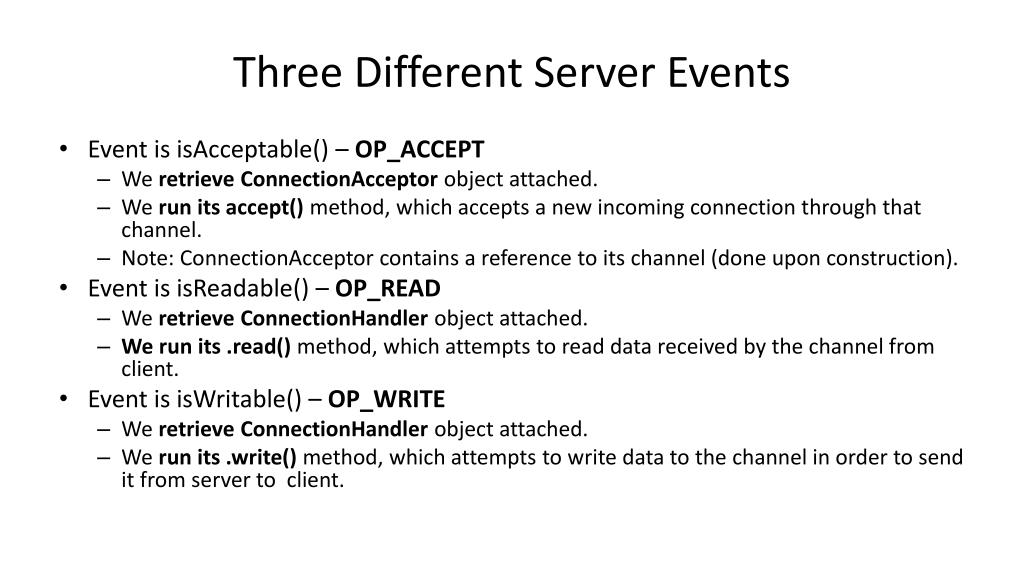 Three Different Server Events

• Event is isAcceptable() – OP_ACCEPT
  – We retrieve ConnectionAcceptor object attached.
  – We run its accept() method, which accepts a new incoming connection through that channel.
  – Note: ConnectionAcceptor contains a reference to its channel (done upon construction).
• Event is isReadable() – OP_READ
  – We retrieve ConnectionHandler object attached.
  – We run its .read() method, which attempts to read data received by the channel from client.
• Event is isWritable() – OP_WRITE
  – We retrieve ConnectionHandler object attached.
  – We run its .write() method, which attempts to write data to the channel in order to send it from server to client.